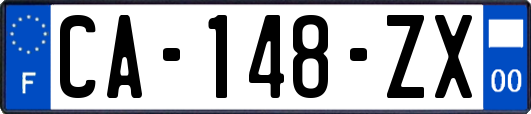 F
CA-148-ZX
00